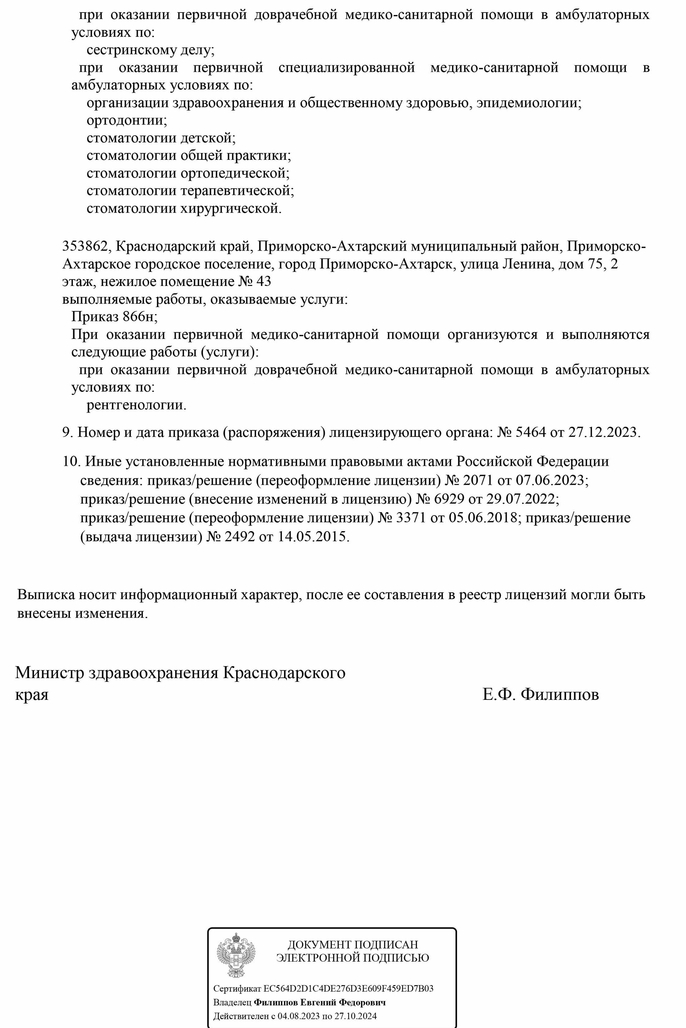 при оказании первичной доврачебной медико-санитарной помощи в амбулаторных условиях по:
сестринскому делу;
при оказании первичной специализированной медико-санитарной помощи в амбулаторных условиях по:
организации здравоохранения и общественному здоровью, эпидемиологии;
ортодонтии;
стоматологии детской;
стоматологии общей практики;
стоматологии ортопедической;
стоматологии терапевтической;
стоматологии хирургической.

353862, Краснодарский край, Приморско-Ахтарский муниципальный район, Приморско-Ахтарское городское поселение, город Приморско-Ахтарск, улица Ленина, дом 75, 2 этаж, нежилое помещение № 43
выполняемые работы, оказываемые услуги:
Приказ 866н;
При оказании первичной медико-санитарной помощи организуются и выполняются следующие работы (услуги):
при оказании первичной доврачебной медико-санитарной помощи в амбулаторных условиях по:
рентгенологии.

9. Номер и дата приказа (распоряжения) лицензирующего органа: № 5464 от 27.12.2023.

10. Иные установленные нормативными правовыми актами Российской Федерации сведения: приказ/решение (переоформление лицензии) № 2071 от 07.06.2023; приказ/решение (внесение изменений в лицензию) № 6929 от 29.07.2022; приказ/решение (переоформление лицензии) № 3371 от 05.06.2018; приказ/решение (выдача лицензии) № 2492 от 14.05.2015.

Выписка носит информационный характер, после ее составления в реестр лицензий могли быть внесены изменения.

Министр здравоохранения Краснодарского края
Е.Ф. Филиппов

ДОКУМЕНТ ПОДПИСАН ЭЛЕКТРОННОЙ ПОДПИСЬЮ

Сертификат EC564D2D1C4DE276D3E609F459ED7B03
Владелец Филиппов Евгений Федорович
Действителен с 04.08.2023 по 27.10.2024